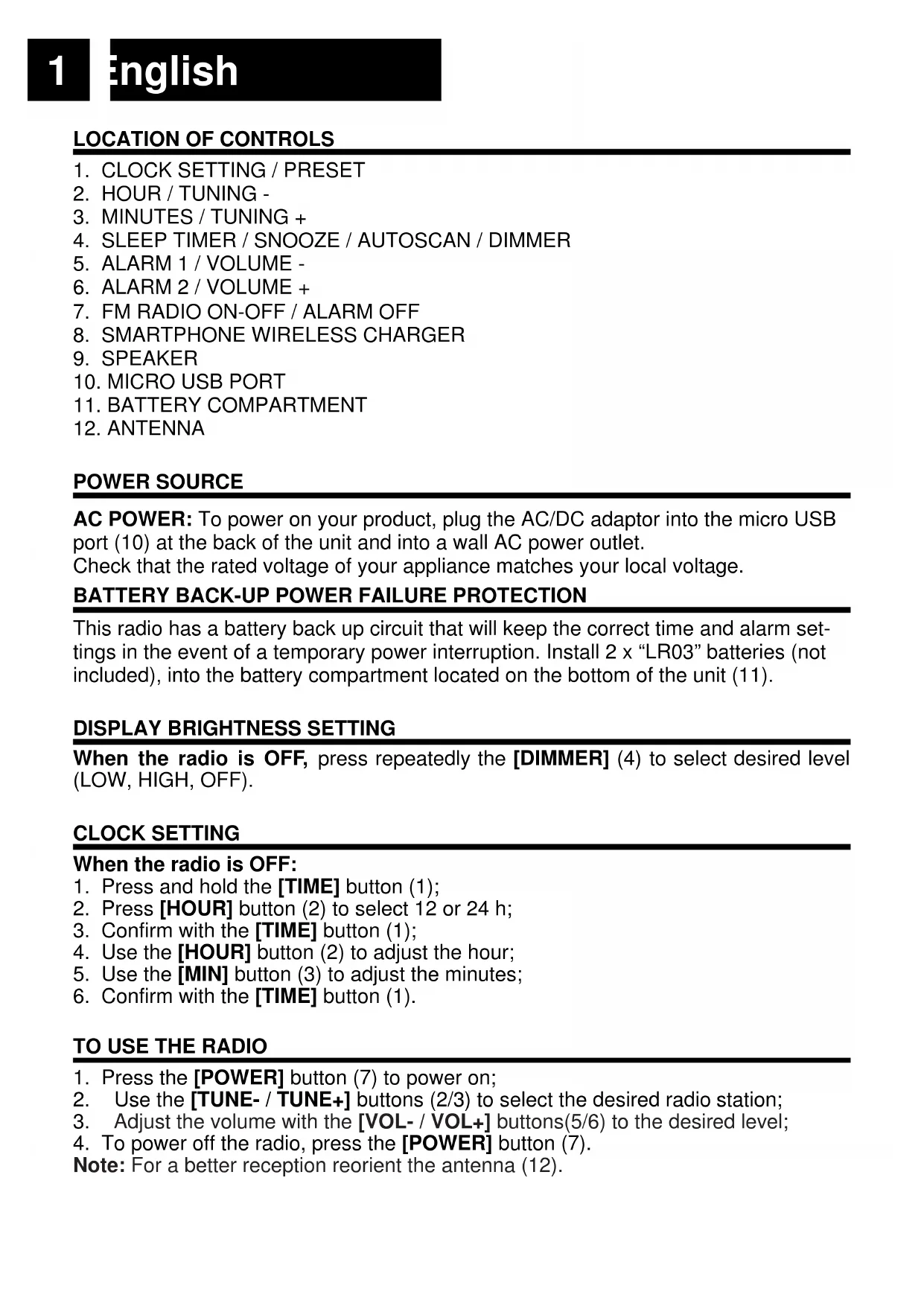 1 English

LOCATION OF CONTROLS

1. CLOCK SETTING / PRESET
2. HOUR / TUNING -
3. MINUTES / TUNING +
4. SLEEP TIMER / SNOOZE / AUTOSCAN / DIMMER
5. ALARM 1 / VOLUME -
6. ALARM 2 / VOLUME +
7. FM RADIO ON-OFF / ALARM OFF
8. SMARTPHONE WIRELESS CHARGER
9. SPEAKER
10. MICRO USB PORT
11. BATTERY COMPARTMENT
12. ANTENNA

POWER SOURCE

AC POWER: To power on your product, plug the AC/DC adaptor into the micro USB port (10) at the back of the unit and into a wall AC power outlet.
Check that the rated voltage of your appliance matches your local voltage.

BATTERY BACK-UP POWER FAILURE PROTECTION

This radio has a battery back up circuit that will keep the correct time and alarm settings in the event of a temporary power interruption. Install 2 x “LR03” batteries (not included), into the battery compartment located on the bottom of the unit (11).

DISPLAY BRIGHTNESS SETTING

When the radio is OFF, press repeatedly the [DIMMER] (4) to select desired level (LOW, HIGH, OFF).

CLOCK SETTING

When the radio is OFF:
1. Press and hold the [TIME] button (1);
2. Press [HOUR] button (2) to select 12 or 24 h;
3. Confirm with the [TIME] button (1);
4. Use the [HOUR] button (2) to adjust the hour;
5. Use the [MIN] button (3) to adjust the minutes;
6. Confirm with the [TIME] button (1).

TO USE THE RADIO

1. Press the [POWER] button (7) to power on;
2. Use the [TUNE- / TUNE+] buttons (2/3) to select the desired radio station;
3. Adjust the volume with the [VOL- / VOL+] buttons(5/6) to the desired level;
4. To power off the radio, press the [POWER] button (7).
Note: For a better reception reorient the antenna (12).